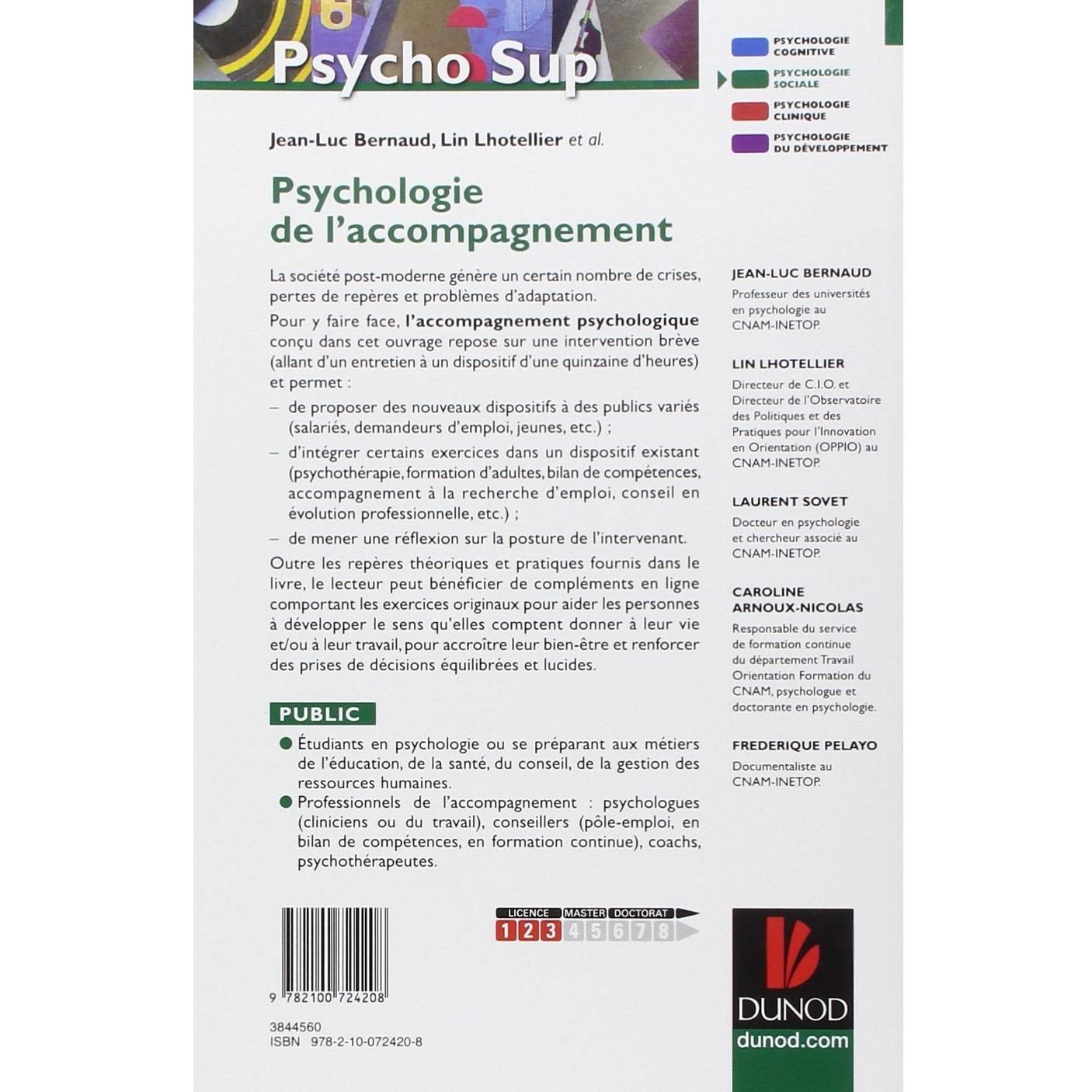 Psycho Sup

PSYCHOLOGIE COGNITIVE
PSYCHOLOGIE SOCIALE
PSYCHOLOGIE CLINIQUE
PSYCHOLOGIE DU DÉVELOPPEMENT

Jean-Luc Bernaud, Lin Lhotellier et al.

Psychologie de l'accompagnement

La société post-moderne génère un certain nombre de crises, pertes de repères et problèmes d'adaptation.

Pour y faire face, l'accompagnement psychologique conçu dans cet ouvrage repose sur une intervention brève (allant d'un entretien à un dispositif d'une quinzaine d'heures) et permet :

– de proposer des nouveaux dispositifs à des publics variés (salariés, demandeurs d'emploi, jeunes, etc.) ;

– d'intégrer certains exercices dans un dispositif existant (psychothérapie, formation d'adultes, bilan de compétences, accompagnement à la recherche d'emploi, conseil en évolution professionnelle, etc.) ;

– de mener une réflexion sur la posture de l'intervenant.

Outre les repères théoriques et pratiques fournis dans le livre, le lecteur peut bénéficier de compléments en ligne comportant les exercices originaux pour aider les personnes à développer le sens qu'elles comptent donner à leur vie et/ou à leur travail, pour accroître leur bien-être et renforcer des prises de décisions équilibrées et lucides.

PUBLIC

Étudiants en psychologie ou se préparant aux métiers de l'éducation, de la santé, du conseil, de la gestion des ressources humaines.

Professionnels de l'accompagnement : psychologues (cliniciens ou du travail), conseillers (pôle-emploi, en bilan de compétences, en formation continue), coachs, psychothérapeutes.

JEAN-LUC BERNAUD
Professeur des universités en psychologie au CNAM-INETOP.

LIN LHOTELLIER
Directeur de C.I.O. et Directeur de l'Observatoire des Politiques et des Pratiques pour l'Innovation en Orientation (OPPIO) au CNAM-INETOP.

LAURENT SOVET
Docteur en psychologie et chercheur associé au CNAM-INETOP.

CAROLINE ARNOUX-NICOLAS
Responsable du service de formation continue du département Travail Orientation Formation du CNAM, psychologue et doctorante en psychologie.

FREDERIQUE PELAYO
Documentaliste au CNAM-INETOP.

9 782100 724208

3844560
ISBN 978-2-10-072420-8

LICENCE MASTER DOCTORAT
1 2 3 4 5 6 7 8

DUNOD
dunod.com